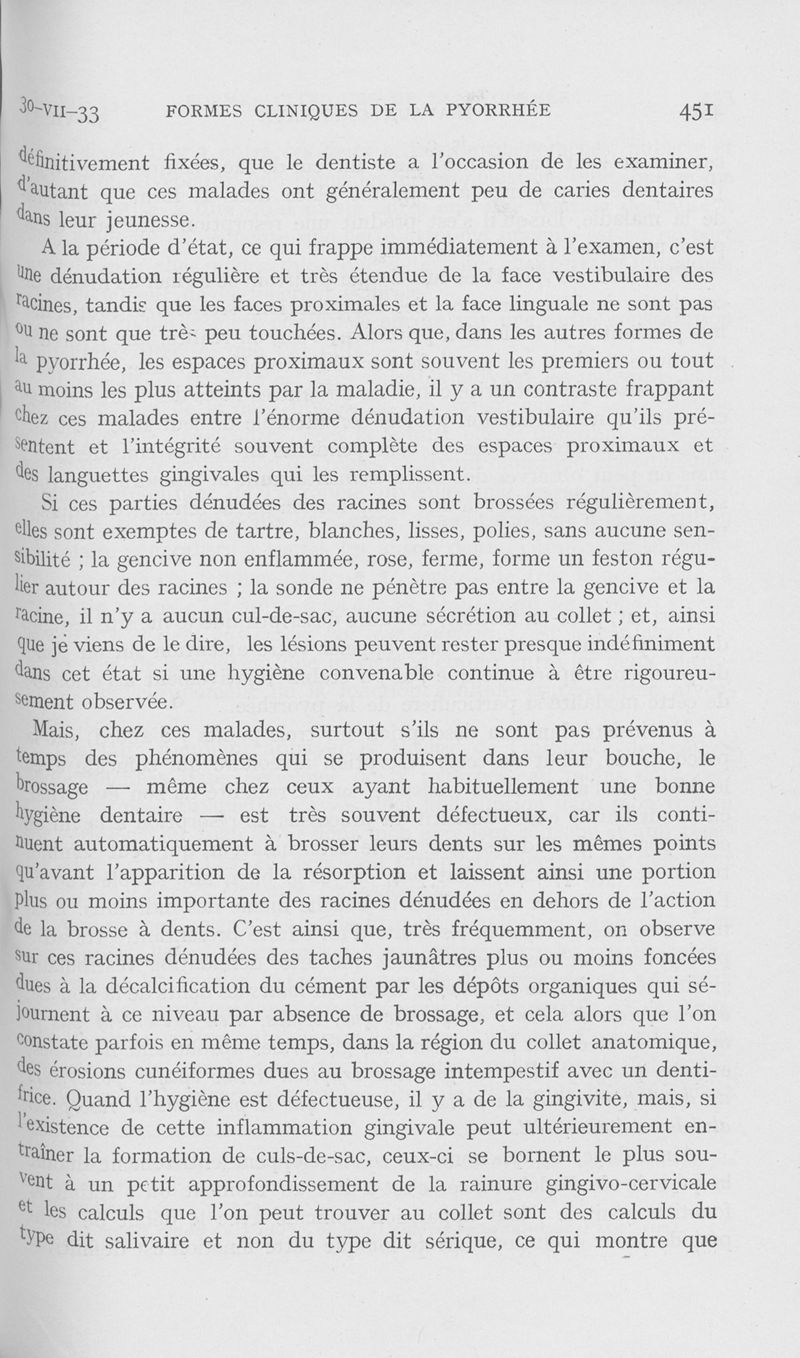 30-VII-33 FORMES CLINIQUES DE LA PYORRHÉE 451

définitivement fixées, que le dentiste a l'occasion de les examiner, d'autant que ces malades ont généralement peu de caries dentaires dans leur jeunesse.

A la période d'état, ce qui frappe immédiatement à l'examen, c'est une dénudation régulière et très étendue de la face vestibulaire des racines, tandis que les faces proximales et la face linguale ne sont pas ou ne sont que très peu touchées. Alors que, dans les autres formes de la pyorrhée, les espaces proximaux sont souvent les premiers ou tout au moins les plus atteints par la maladie, il y a un contraste frappant chez ces malades entre l'énorme dénudation vestibulaire qu'ils présentent et l'intégrité souvent complète des espaces proximaux et des languettes gingivales qui les remplissent.

Si ces parties dénudées des racines sont brossées régulièrement, elles sont exemptes de tartre, blanches, lisses, polies, sans aucune sensibilité ; la gencive non enflammée, rose, ferme, forme un feston régulier autour des racines ; la sonde ne pénètre pas entre la gencive et la racine, il n'y a aucun cul-de-sac, aucune sécrétion au collet ; et, ainsi que je viens de le dire, les lésions peuvent rester presque indéfiniment dans cet état si une hygiène convenable continue à être rigoureusement observée.

Mais, chez ces malades, surtout s'ils ne sont pas prévenus à temps des phénomènes qui se produisent dans leur bouche, le brossage — même chez ceux ayant habituellement une bonne hygiène dentaire — est très souvent défectueux, car ils continuent automatiquement à brosser leurs dents sur les mêmes points qu'avant l'apparition de la résorption et laissent ainsi une portion plus ou moins importante des racines dénudées en dehors de l'action de la brosse à dents. C'est ainsi que, très fréquemment, on observe sur ces racines dénudées des taches jaunâtres plus ou moins foncées dues à la décalcification du cément par les dépôts organiques qui séjournent à ce niveau par absence de brossage, et cela alors que l'on constate parfois en même temps, dans la région du collet anatomique, des érosions cunéiformes dues au brossage intempestif avec un dentifrice. Quand l'hygiène est défectueuse, il y a de la gingivite, mais, si l'existence de cette inflammation gingivale peut ultérieurement entraîner la formation de culs-de-sac, ceux-ci se bornent le plus souvent à un petit approfondissement de la rainure gingivo-cervicale et les calculs que l'on peut trouver au collet sont des calculs du type dit salivaire et non du type dit sérique, ce qui montre que